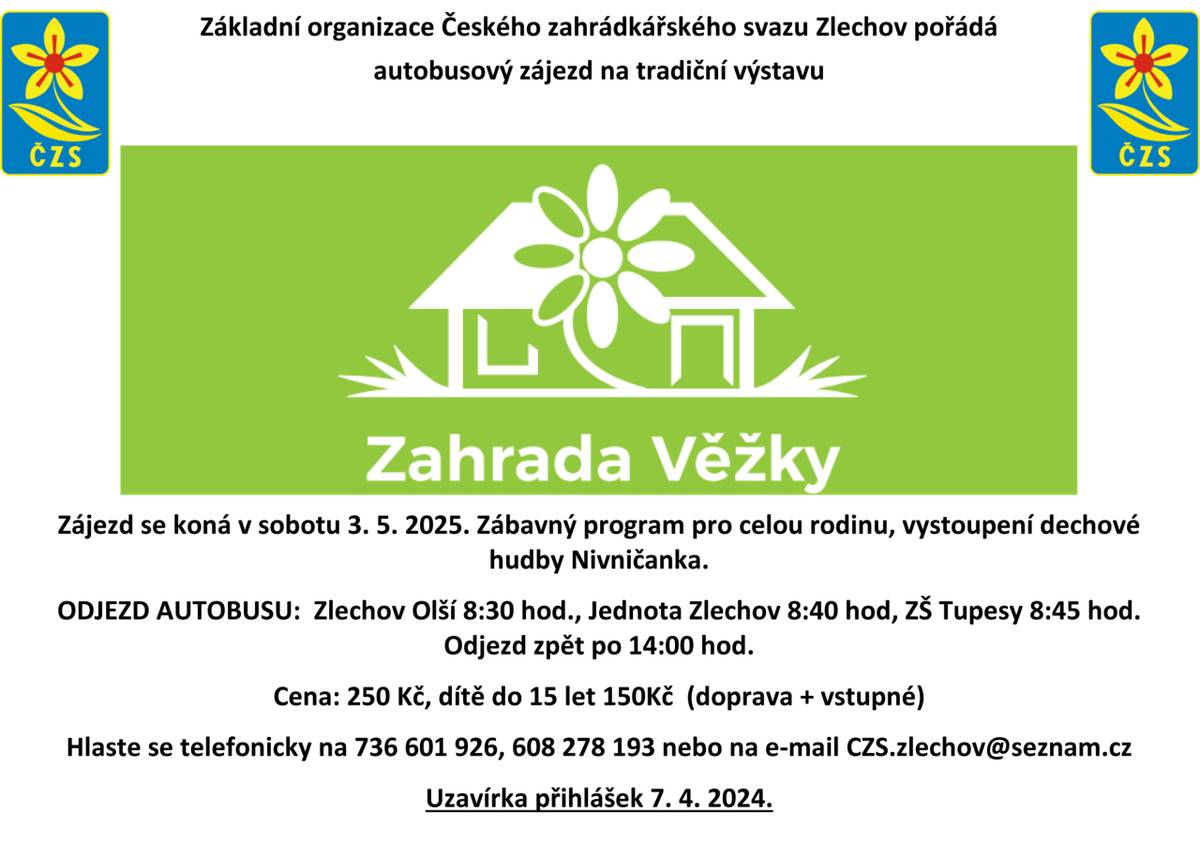 ČZS

Základní organizace Českého zahrádkářského svazu Zlechov pořádá autobusový zájezd na tradiční výstavu

ČZS

Zahrada Věžky

Zájezd se koná v sobotu 3. 5. 2025. Zábavný program pro celou rodinu, vystoupení dechové hudby Nivničanka.

ODJEZD AUTOBUSU: Zlechov Olší 8:30 hod., Jednota Zlechov 8:40 hod, ZŠ Tupesy 8:45 hod. Odjezd zpět po 14:00 hod.

Cena: 250 Kč, dítě do 15 let 150Kč (doprava + vstupné)

Hlaste se telefonicky na 736 601 926, 608 278 193 nebo na e-mail CZS.zlechov@seznam.cz

Uzavírka přihlášek 7. 4. 2024.